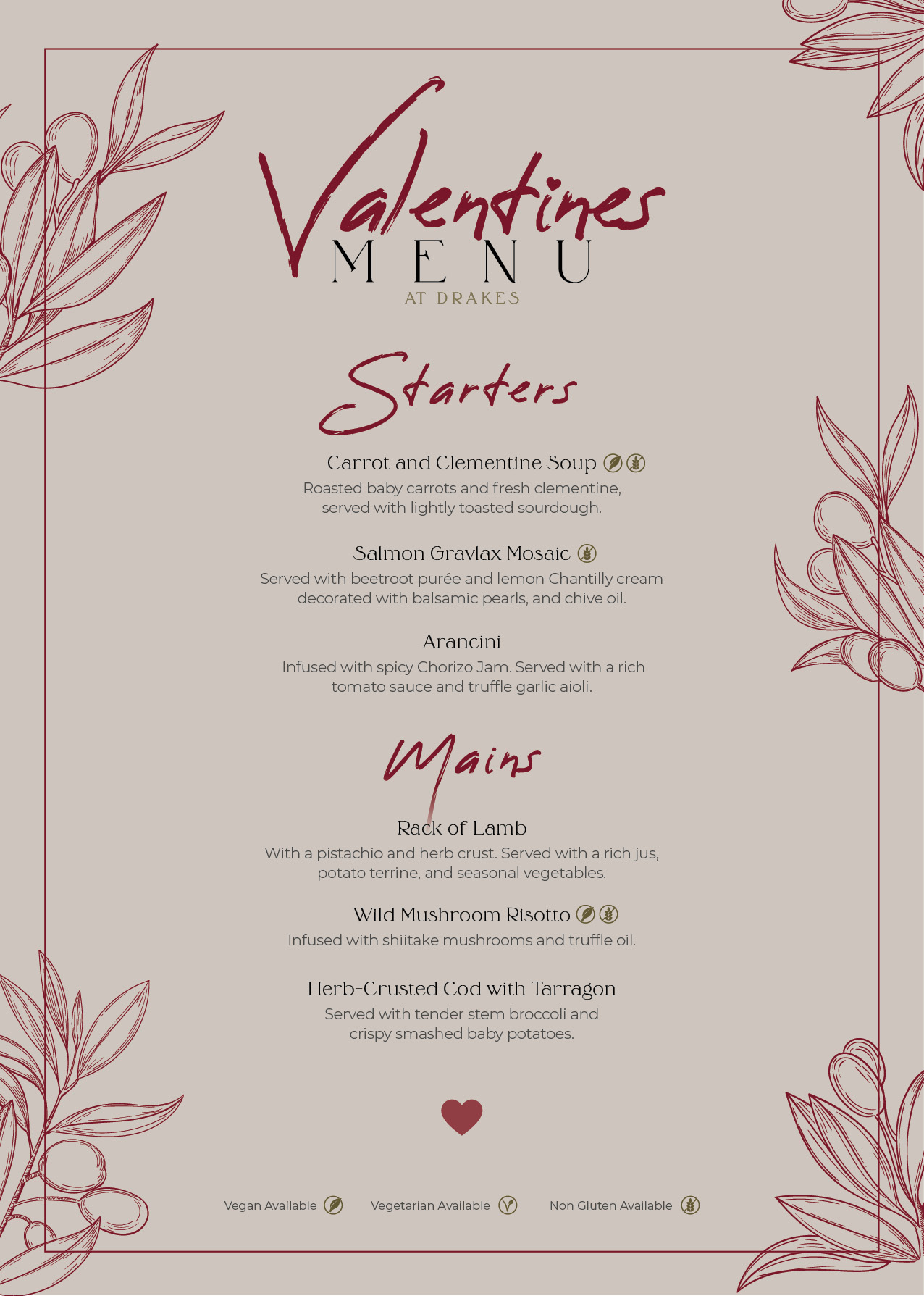 Valentines
MENU
AT DRAKES

Starters

Carrot and Clementine Soup
Roasted baby carrots and fresh clementine, served with lightly toasted sourdough.

Salmon Gravlax Mosaic
Served with beetroot purée and lemon Chantilly cream decorated with balsamic pearls, and chive oil.

Arancini
Infused with spicy Chorizo Jam. Served with a rich tomato sauce and truffle garlic aioli.

Mains

Rack of Lamb
With a pistachio and herb crust. Served with a rich jus, potato terrine, and seasonal vegetables.

Wild Mushroom Risotto
Infused with shiitake mushrooms and truffle oil.

Herb-Crusted Cod with Tarragon
Served with tender stem broccoli and crispy smashed baby potatoes.

Vegan Available Vegetarian Available Non Gluten Available